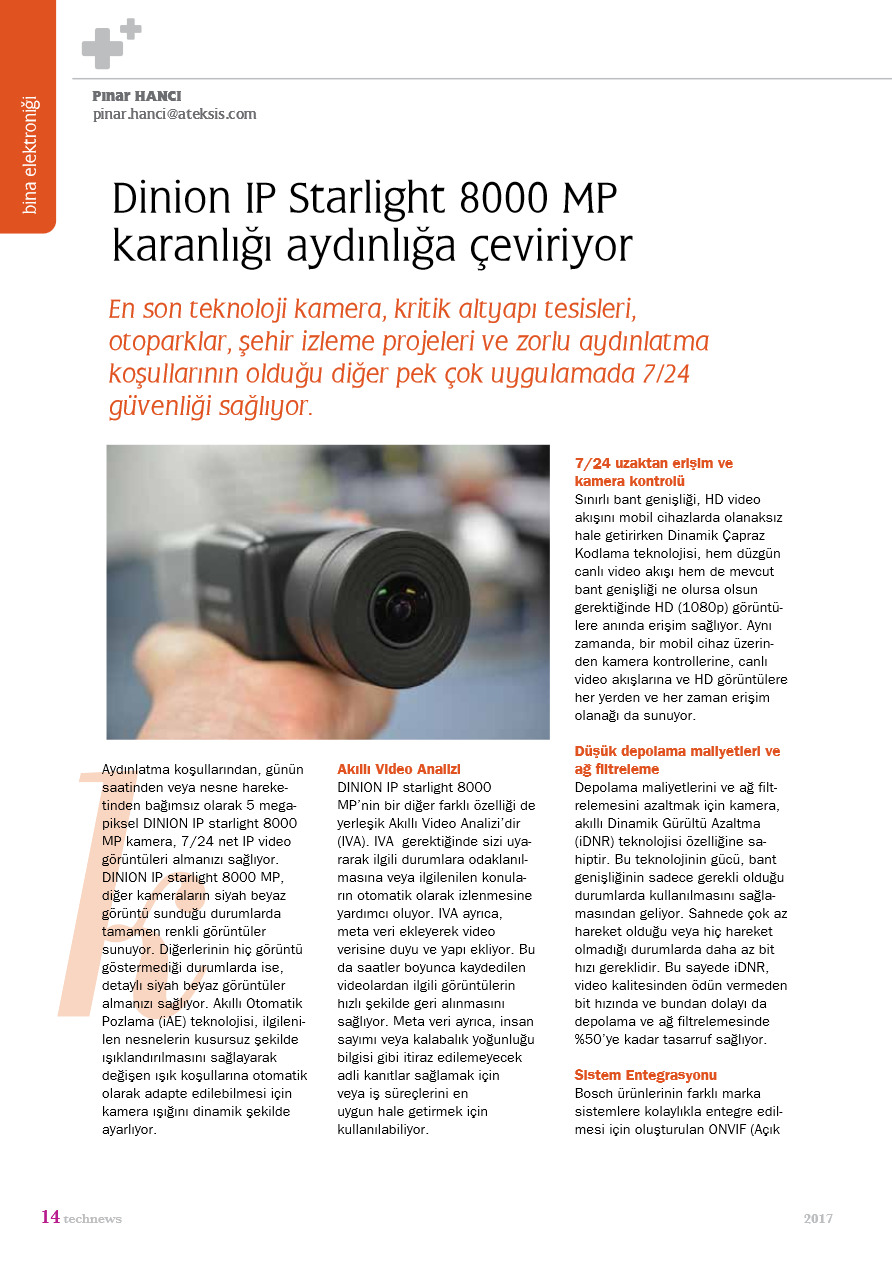 bina elektroniği

Pınar HANCI
pinar.hanci@ateksis.com

Dinion IP Starlight 8000 MP karanlığı aydınlığa çeviriyor

En son teknoloji kamera, kritik altyapı tesisleri, otoparklar, şehir izleme projeleri ve zorlu aydınlatma koşullarının olduğu diğer pek çok uygulamada 7/24 güvenliği sağlıyor.

Aydınlatma koşullarından, günün saatinden veya nesne hareketinden bağımsız olarak 5 megapiksel DINION IP starlight 8000 MP kamera, 7/24 net IP video görüntüleri almanızı sağlıyor. DINION IP starlight 8000 MP, diğer kameraların siyah beyaz görüntü sunduğu durumlarda tamamen renkli görüntüler sunuyor. Diğerlerinin hiç görüntü göstermediği durumlarda ise, detaylı siyah beyaz görüntüler almanızı sağlıyor. Akıllı Otomatik Pozlama (iAE) teknolojisi, ilgilenilen nesnelerin kusursuz şekilde ışıklandırılmasını sağlayarak değişen ışık koşullarına otomatik olarak adapte edilebilmesi için kamera ışığını dinamik şekilde ayarlıyor.

Akıllı Video Analizi
DINION IP starlight 8000 MP'nin bir diğer farklı özelliği de yerleşik Akıllı Video Analizi'dir (IVA). IVA gerektiğinde sizi uyararak ilgili durumlara odaklanılmasına veya ilgilenilen konuların otomatik olarak izlenmesine yardımcı oluyor. IVA ayrıca, meta veri ekleyerek video verisine duyu ve yapı ekliyor. Bu da saatler boyunca kaydedilen videolardan ilgili görüntülerin hızlı şekilde geri alınmasını sağlıyor. Meta veri ayrıca, insan sayımı veya kalabalık yoğunluğu bilgisi gibi itiraz edilemeyecek adli kanıtlar sağlamak için veya iş süreçlerini en uygun hale getirmek için kullanılabiliyor.

7/24 uzaktan erişim ve kamera kontrolü
Sınırlı bant genişliği, HD video akışını mobil cihazlarda olanaksız hale getirirken Dinamik Çapraz Kodlama teknolojisi, hem düzgün canlı video akışı hem de mevcut bant genişliği ne olursa olsun gerektiğinde HD (1080p) görüntülere anında erişim sağlıyor. Aynı zamanda, bir mobil cihaz üzerinden kamera kontrollerine, canlı video akışlarına ve HD görüntülere her yerden ve her zaman erişim olanağı da sunuyor.

Düşük depolama maliyetleri ve ağ filtreleme
Depolama maliyetlerini ve ağ filtrelemesini azaltmak için kamera, akıllı Dinamik Gürültü Azaltma (iDNR) teknolojisi özelliğine sahiptir. Bu teknolojinin gücü, bant genişliğinin sadece gerekli olduğu durumlarda kullanılmasını sağlamasından geliyor. Sahnede çok az hareket olduğu veya hiç hareket olmadığı durumlarda daha az bit hızı gereklidir. Bu sayede iDNR, video kalitesinden ödün vermeden bit hızında ve bundan dolayı da depolama ve ağ filtrelemesinde %50'ye kadar tasarruf sağlıyor.

Sistem Entegrasyonu
Bosch ürünlerinin farklı marka sistemlere kolaylıkla entegre edilmesi için oluşturulan ONVIF (Açık

14 technews 2017